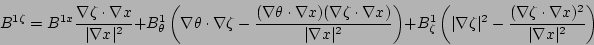 $B^{1\zeta} = B^{1x}\frac{\nabla\zeta\cdot\nabla x}{|\nabla x|^2} + B^1_\theta\left(\nabla\theta\cdot\nabla\zeta - \frac{(\nabla\theta\cdot\nabla x)(\nabla\zeta\cdot\nabla x)}{|\nabla x|^2}\right) + B^1_\zeta\left(|\nabla\zeta|^2 - \frac{(\nabla\zeta\cdot\nabla x)^2}{|\nabla x|^2}\right)$